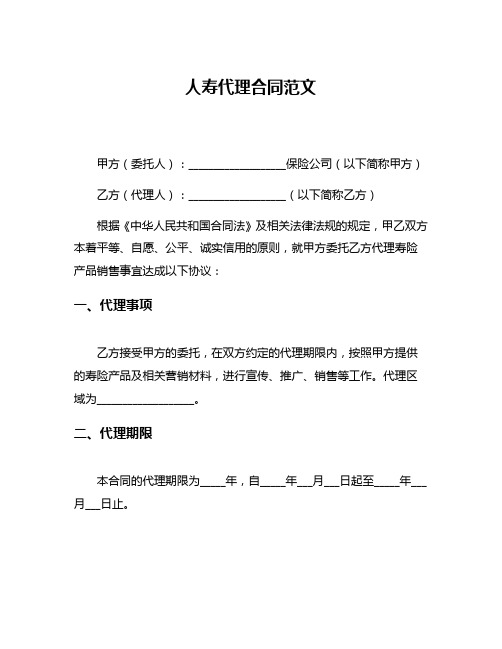 人寿代理合同范文

甲方（委托人）：________________保险公司（以下简称甲方）

乙方（代理人）：________________（以下简称乙方）

根据《中华人民共和国合同法》及相关法律法规的规定，甲乙双方本着平等、自愿、公平、诚实信用的原则，就甲方委托乙方代理寿险产品销售事宜达成以下协议：

一、代理事项

乙方接受甲方的委托，在双方约定的代理期限内，按照甲方提供的寿险产品及相关营销材料，进行宣传、推广、销售等工作。代理区域为________________。

二、代理期限

本合同的代理期限为____年，自____年__月__日起至____年__月__日止。